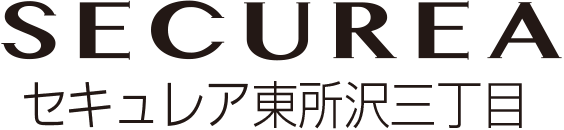 SECUREA
セキュレア東所沢三丁目